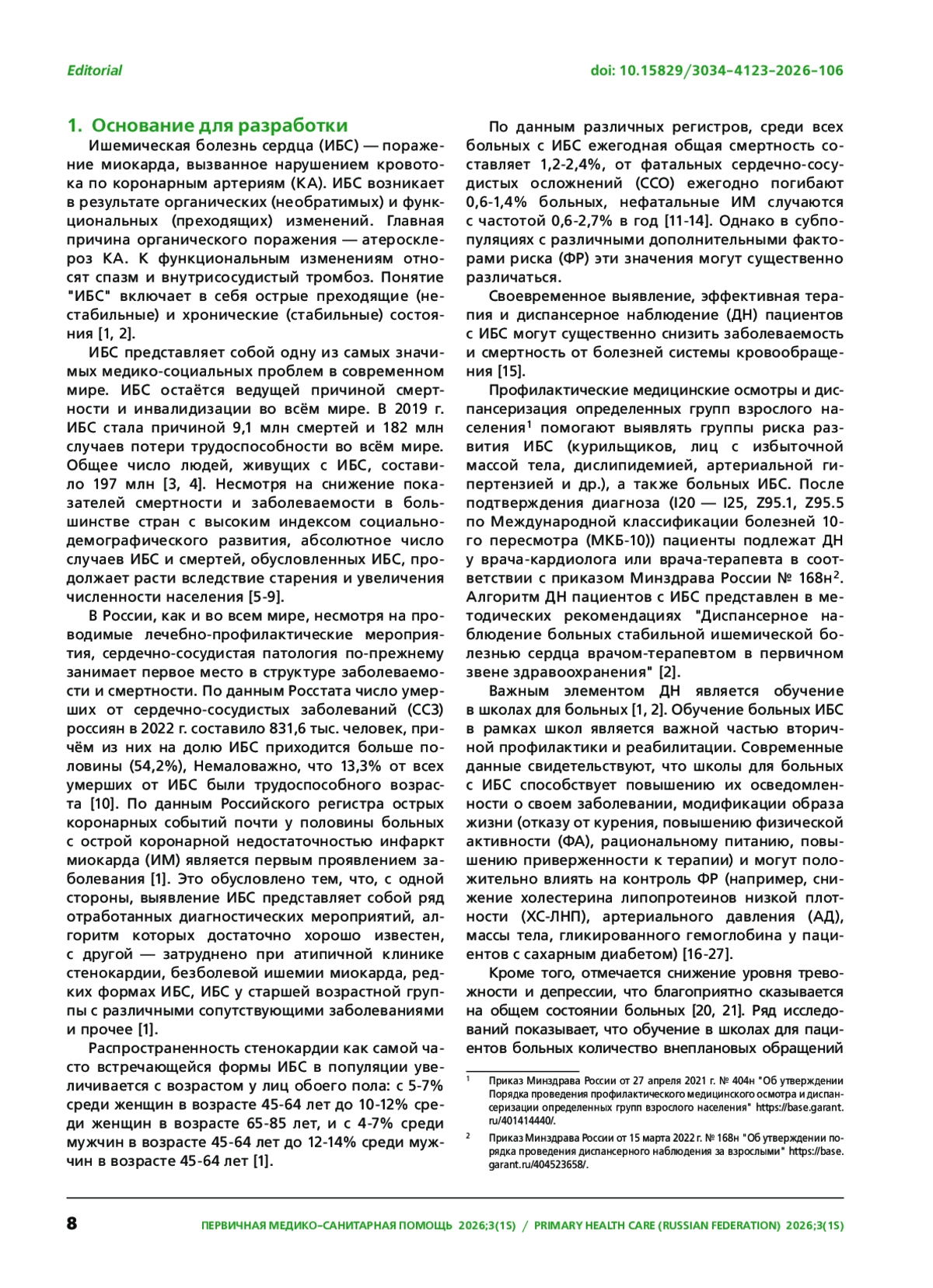 Editorial

doi: 10.15829/3034-4123-2026-106

1. Основание для разработки

Ишемическая болезнь сердца (ИБС) — поражение миокарда, вызванное нарушением кровотока по коронарным артериям (КА). ИБС возникает в результате органических (необратимых) и функциональных (преходящих) изменений. Главная причина органического поражения — атеросклероз КА. К функциональным изменениям относят спазм и внутрисосудистый тромбоз. Понятие "ИБС" включает в себя острые преходящие (нестабильные) и хронические (стабильные) состояния [1, 2].

ИБС представляет собой одну из самых значимых медико-социальных проблем в современном мире. ИБС остаётся ведущей причиной смертности и инвалидизации во всём мире. В 2019 г. ИБС стала причиной 9,1 млн смертей и 182 млн случаев потери трудоспособности во всём мире. Общее число людей, живущих с ИБС, составило 197 млн [3, 4]. Несмотря на снижение показателей смертности и заболеваемости в большинстве стран с высоким индексом социально-демографического развития, абсолютное число случаев ИБС и смертей, обусловленных ИБС, продолжает расти вследствие старения и увеличения численности населения [5-9].

В России, как и во всем мире, несмотря на проводимые лечебно-профилактические мероприятия, сердечно-сосудистая патология по-прежнему занимает первое место в структуре заболеваемости и смертности. По данным Росстата число умерших от сердечно-сосудистых заболеваний (ССЗ) россиян в 2022 г. составило 831,6 тыс. человек, причём из них на долю ИБС приходится больше половины (54,2%), Немаловажно, что 13,3% от всех умерших от ИБС были трудоспособного возраста [10]. По данным Российского регистра острых коронарных событий почти у половины больных с острой коронарной недостаточностью инфаркт миокарда (ИМ) является первым проявлением заболевания [1]. Это обусловлено тем, что, с одной стороны, выявление ИБС представляет собой ряд отработанных диагностических мероприятий, алгоритм которых достаточно хорошо известен, с другой — затруднено при атипичной клинике стенокардии, безболевой ишемии миокарда, редких формах ИБС, ИБС у старшей возрастной группы с различными сопутствующими заболеваниями и прочее [1].

Распространенность стенокардии как самой часто встречающейся формы ИБС в популяции увеличивается с возрастом у лиц обоего пола: с 5-7% среди женщин в возрасте 45-64 лет до 10-12% среди женщин в возрасте 65-85 лет, и с 4-7% среди мужчин в возрасте 45-64 лет до 12-14% среди мужчин в возрасте 45-64 лет [1].

По данным различных регистров, среди всех больных с ИБС ежегодная общая смертность составляет 1,2-2,4%, от фатальных сердечно-сосудистых осложнений (ССО) ежегодно погибают 0,6-1,4% больных, нефатальные ИМ случаются с частотой 0,6-2,7% в год [11-14]. Однако в субпопуляциях с различными дополнительными факторами риска (ФР) эти значения могут существенно различаться.

Своевременное выявление, эффективная терапия и диспансерное наблюдение (ДН) пациентов с ИБС могут существенно снизить заболеваемость и смертность от болезней системы кровообращения [15].

Профилактические медицинские осмотры и диспансеризация определенных групп взрослого населения$^1$ помогают выявлять группы риска развития ИБС (курильщиков, лиц с избыточной массой тела, дислипидемией, артериальной гипертензией и др.), а также больных ИБС. После подтверждения диагноза (I20 — I25, Z95.1, Z95.5 по Международной классификации болезней 10-го пересмотра (МКБ-10)) пациенты подлежат ДН у врача-кардиолога или врача-терапевта в соответствии с приказом Минздрава России № 168н$^2$. Алгоритм ДН пациентов с ИБС представлен в методических рекомендациях "Диспансерное наблюдение больных стабильной ишемической болезнью сердца врачом-терапевтом в первичном звене здравоохранения" [2].

Важным элементом ДН является обучение в школах для больных [1, 2]. Обучение больных ИБС в рамках школ является важной частью вторичной профилактики и реабилитации. Современные данные свидетельствуют, что школы для больных с ИБС способствует повышению их осведомленности о своем заболевании, модификации образа жизни (отказу от курения, повышению физической активности (ФА), рациональному питанию, повышению приверженности к терапии) и могут положительно влиять на контроль ФР (например, снижение холестерина липопротеинов низкой плотности (ХС-ЛНП), артериального давления (АД), массы тела, гликированного гемоглобина у пациентов с сахарным диабетом) [16-27].

Кроме того, отмечается снижение уровня тревожности и депрессии, что благоприятно сказывается на общем состоянии больных [20, 21]. Ряд исследований показывает, что обучение в школах для пациентов больных количество внеплановых обращений

$^1$ Приказ Минздрава России от 27 апреля 2021 г. № 404н "Об утверждении Порядка проведения профилактического медицинского осмотра и диспансеризации определенных групп взрослого населения" https://base.garant.ru/401414440/.

$^2$ Приказ Минздрава России от 15 марта 2022 г. № 168н "Об утверждении порядка проведения диспансерного наблюдения за взрослыми" https://base.garant.ru/404523658/.

8

ПЕРВИЧНАЯ МЕДИКО-САНИТАРНАЯ ПОМОЩЬ 2026;3(1S) / PRIMARY HEALTH CARE (RUSSIAN FEDERATION) 2026;3(1S)